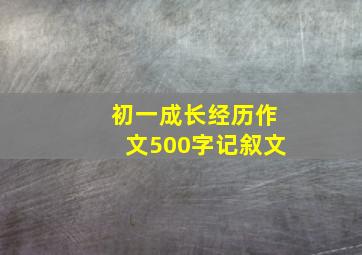 初一成长经历作文500字记叙文